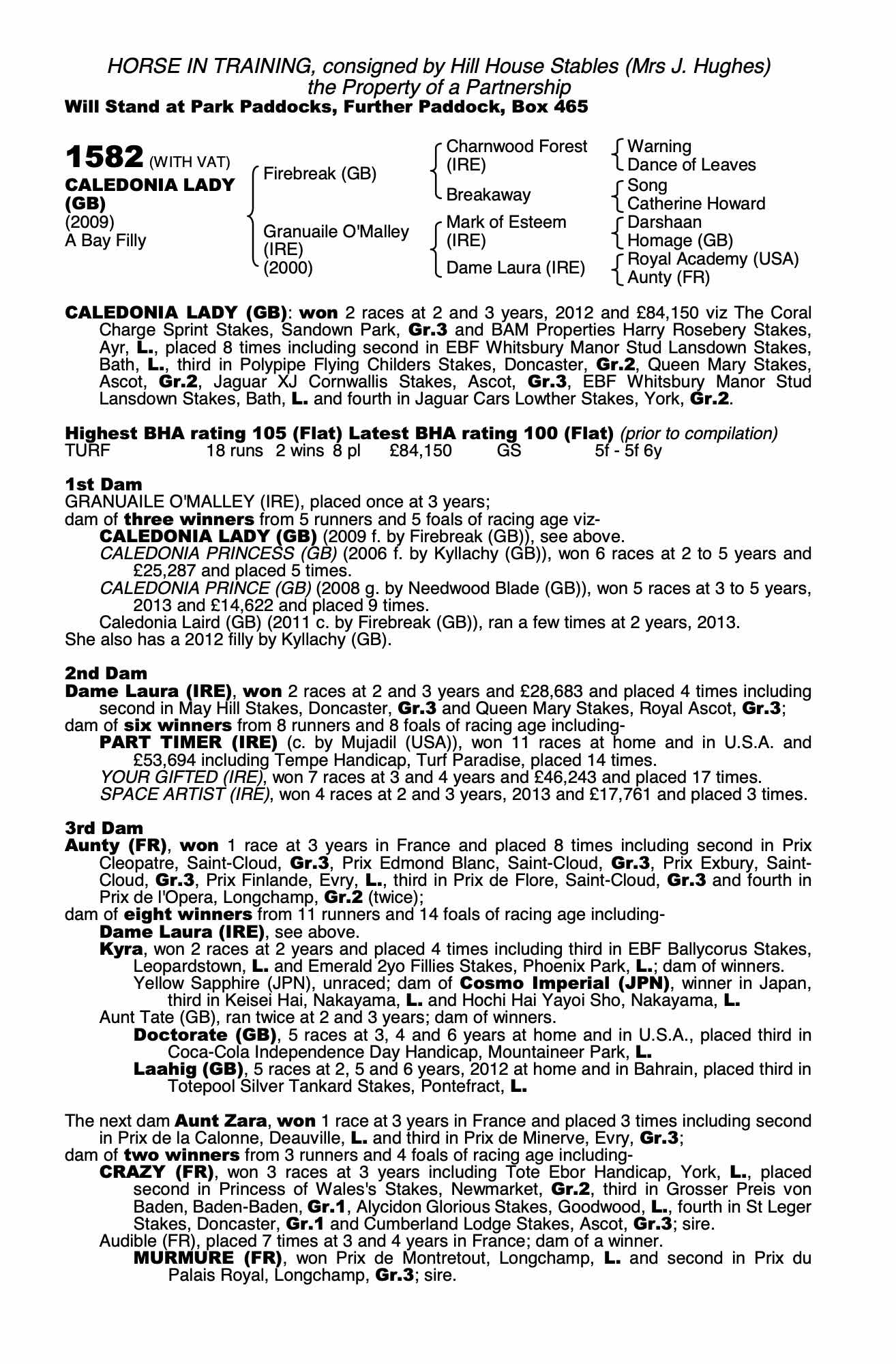 HORSE IN TRAINING, consigned by Hill House Stables (Mrs J. Hughes)
the Property of a Partnership
Will Stand at Park Paddocks, Further Paddock, Box 465

1582 (WITH VAT)
CALEDONIA LADY (GB)
(2009)
A Bay Filly

Firebreak (GB)
Granuaile O'Malley (IRE) (2000)

Charnwood Forest (IRE)
Breakaway
Mark of Esteem (IRE)
Dame Laura (IRE)

Warning
Dance of Leaves
Song
Catherine Howard
Darshaan
Homage (GB)
Royal Academy (USA)
Aunty (FR)

CALEDONIA LADY (GB): won 2 races at 2 and 3 years, 2012 and £84,150 viz The Coral Charge Sprint Stakes, Sandown Park, Gr.3 and BAM Properties Harry Rosebery Stakes, Ayr, L., placed 8 times including second in EBF Whitsbury Manor Stud Lansdown Stakes, Bath, L., third in Polypipe Flying Childers Stakes, Doncaster, Gr.2, Queen Mary Stakes, Ascot, Gr.2, Jaguar XJ Cornwallis Stakes, Ascot, Gr.3, EBF Whitsbury Manor Stud Lansdown Stakes, Bath, L. and fourth in Jaguar Cars Lowther Stakes, York, Gr.2.

Highest BHA rating 105 (Flat) Latest BHA rating 100 (Flat) (prior to compilation)
TURF 18 runs 2 wins 8 pl £84,150 GS 5f - 5f 6y

1st Dam
GRANUAILE O'MALLEY (IRE), placed once at 3 years;
dam of three winners from 5 runners and 5 foals of racing age viz-
CALEDONIA LADY (GB) (2009 f. by Firebreak (GB)), see above.
CALEDONIA PRINCESS (GB) (2006 f. by Kyllachy (GB)), won 6 races at 2 to 5 years and £25,287 and placed 5 times.
CALEDONIA PRINCE (GB) (2008 g. by Needwood Blade (GB)), won 5 races at 3 to 5 years, 2013 and £14,622 and placed 9 times.
Caledonia Laird (GB) (2011 c. by Firebreak (GB)), ran a few times at 2 years, 2013.
She also has a 2012 filly by Kyllachy (GB).

2nd Dam
Dame Laura (IRE), won 2 races at 2 and 3 years and £28,683 and placed 4 times including second in May Hill Stakes, Doncaster, Gr.3 and Queen Mary Stakes, Royal Ascot, Gr.3;
dam of six winners from 8 runners and 8 foals of racing age including-
PART TIMER (IRE) (c. by Mujadil (USA)), won 11 races at home and in U.S.A. and £53,694 including Tempe Handicap, Turf Paradise, placed 14 times.
YOUR GIFTED (IRE), won 7 races at 3 and 4 years and £46,243 and placed 17 times.
SPACE ARTIST (IRE), won 4 races at 2 and 3 years, 2013 and £17,761 and placed 3 times.

3rd Dam
Aunty (FR), won 1 race at 3 years in France and placed 8 times including second in Prix Cleopatre, Saint-Cloud, Gr.3, Prix Edmond Blanc, Saint-Cloud, Gr.3, Prix Exbury, Saint-Cloud, Gr.3, Prix Finlande, Evry, L., third in Prix de Flore, Saint-Cloud, Gr.3 and fourth in Prix de l'Opera, Longchamp, Gr.2 (twice);
dam of eight winners from 11 runners and 14 foals of racing age including-
Dame Laura (IRE), see above.
Kyra, won 2 races at 2 years and placed 4 times including third in EBF Ballycorus Stakes, Leopardstown, L. and Emerald 2yo Fillies Stakes, Phoenix Park, L.; dam of winners.
Yellow Sapphire (JPN), unraced; dam of Cosmo Imperial (JPN), winner in Japan, third in Keisei Hai, Nakayama, L. and Hochi Hai Yayoi Sho, Nakayama, L.
Aunt Tate (GB), ran twice at 2 and 3 years; dam of winners.
Doctorate (GB), 5 races at 3, 4 and 6 years at home and in U.S.A., placed third in Coca-Cola Independence Day Handicap, Mountaineer Park, L.
Laahig (GB), 5 races at 2, 5 and 6 years, 2012 at home and in Bahrain, placed third in Totepool Silver Tankard Stakes, Pontefract, L.

The next dam Aunt Zara, won 1 race at 3 years in France and placed 3 times including second in Prix de la Calonne, Deauville, L. and third in Prix de Minerve, Evry, Gr.3;
dam of two winners from 3 runners and 4 foals of racing age including-
CRAZY (FR), won 3 races at 3 years including Tote Ebor Handicap, York, L., placed second in Princess of Wales's Stakes, Newmarket, Gr.2, third in Grosser Preis von Baden, Baden-Baden, Gr.1, Alycidon Glorious Stakes, Goodwood, L., fourth in St Leger Stakes, Doncaster, Gr.1 and Cumberland Lodge Stakes, Ascot, Gr.3; sire.
Audible (FR), placed 7 times at 3 and 4 years in France; dam of a winner.
MURMURE (FR), won Prix de Montretout, Longchamp, L. and second in Prix du Palais Royal, Longchamp, Gr.3; sire.